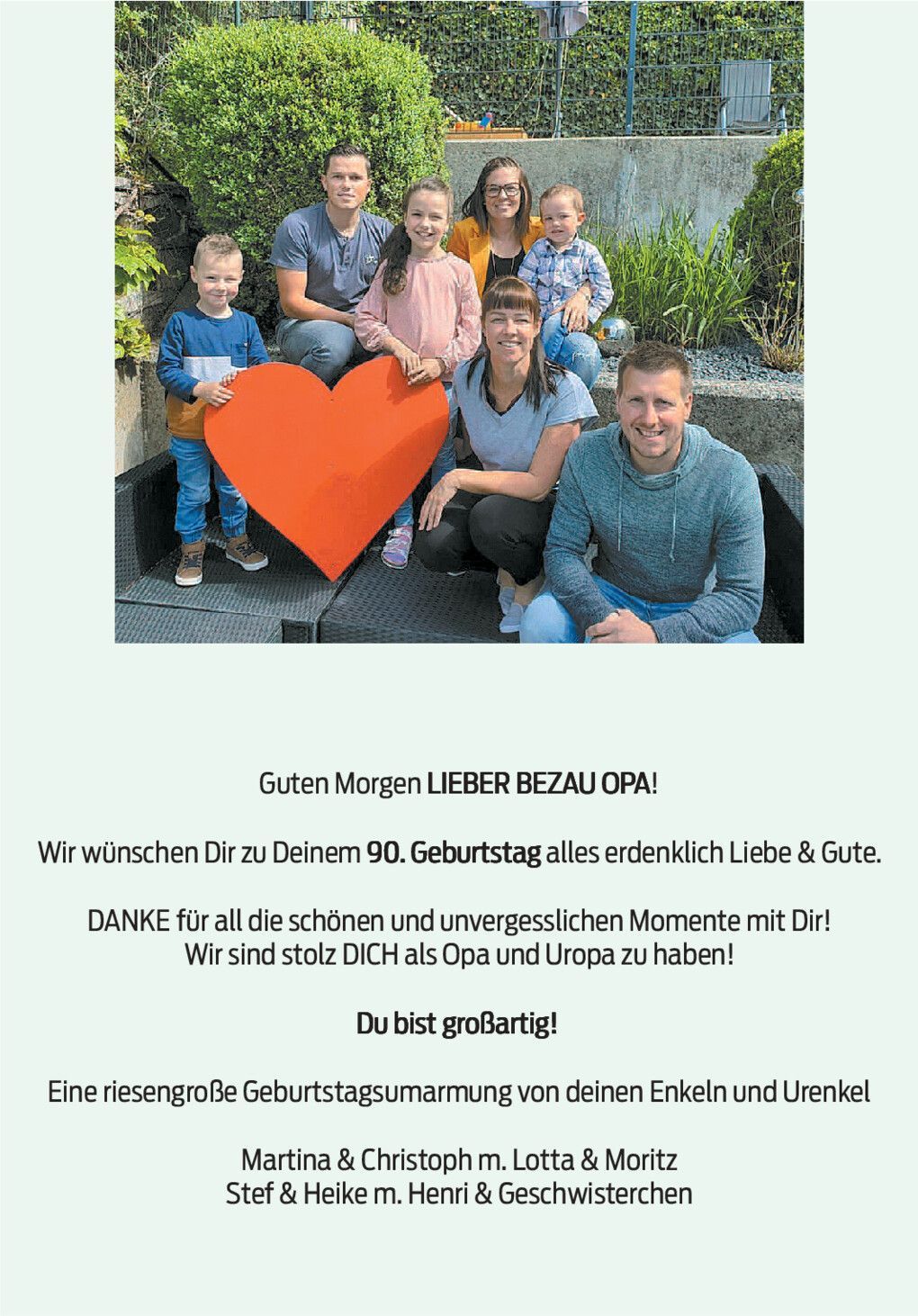 Guten Morgen LIEBER BEZAU OPA!

Wir wünschen Dir zu Deinem 90. Geburtstag alles erdenklich Liebe & Gute.

DANKE für all die schönen und unvergesslichen Momente mit Dir!
Wir sind stolz DICH als Opa und Uropa zu haben!

Du bist großartig!

Eine riesengroße Geburtstagsumarmung von deinen Enkeln und Urenkel

Martina & Christoph m. Lotta & Moritz
Stef & Heike m. Henri & Geschwisterchen